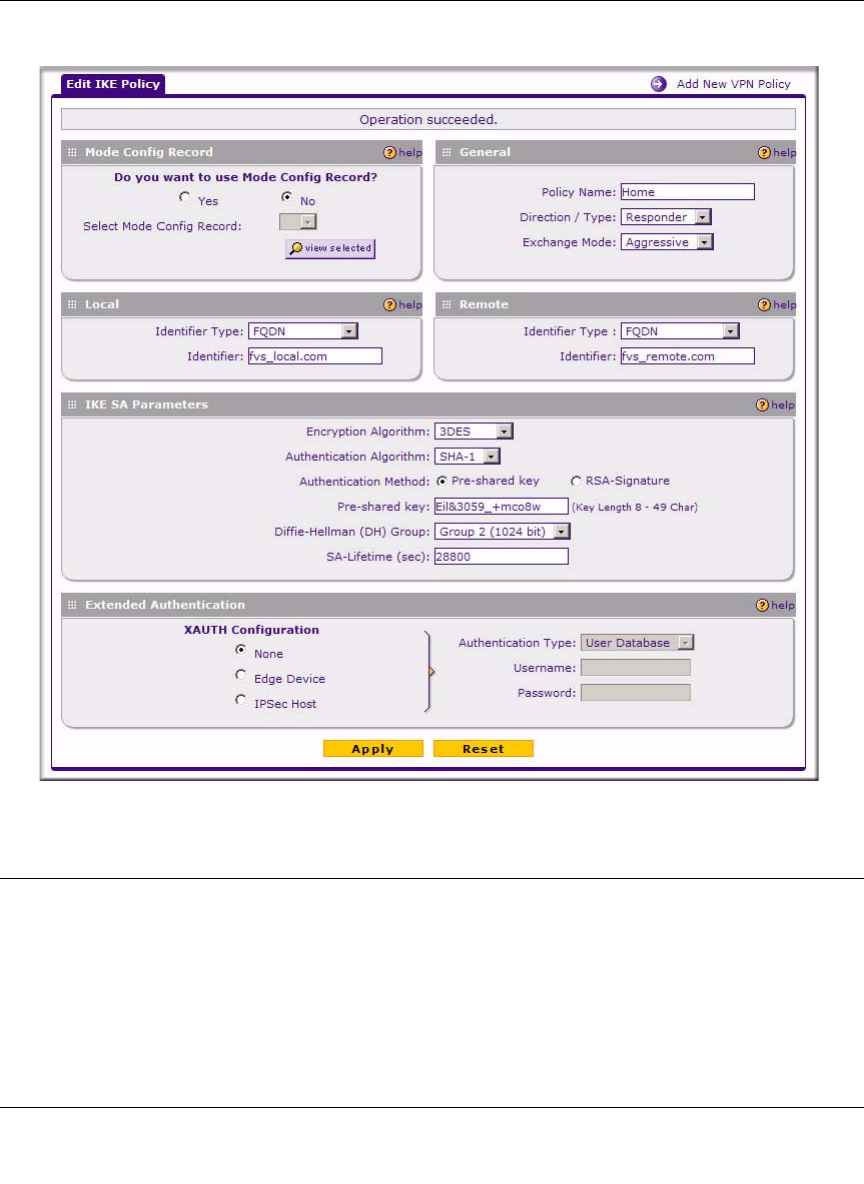 Edit IKE Policy

Add New VPN Policy

Operation succeeded.

Mode Config Record

help

Do you want to use Mode Config Record?

Yes

No

Select Mode Config Record:

view selected

General

help

Policy Name: Home

Direction / Type: Responder

Exchange Mode: Aggressive

Local

help

Identifier Type: FQDN

Identifier: fvs_local.com

Remote

help

Identifier Type : FQDN

Identifier: fvs_remote.com

IKE SA Parameters

help

Encryption Algorithm: 3DES

Authentication Algorithm: SHA-1

Authentication Method: Pre-shared key RSA-Signature

Pre-shared key: Eil&3059_+mco8w (Key Length 8 - 49 Char)

Diffie-Hellman (DH) Group: Group 2 (1024 bit)

SA-Lifetime (sec): 28800

Extended Authentication

help

XAUTH Configuration

None

Edge Device

IPSec Host

Authentication Type: User Database

Username:

Password:

Apply

Reset